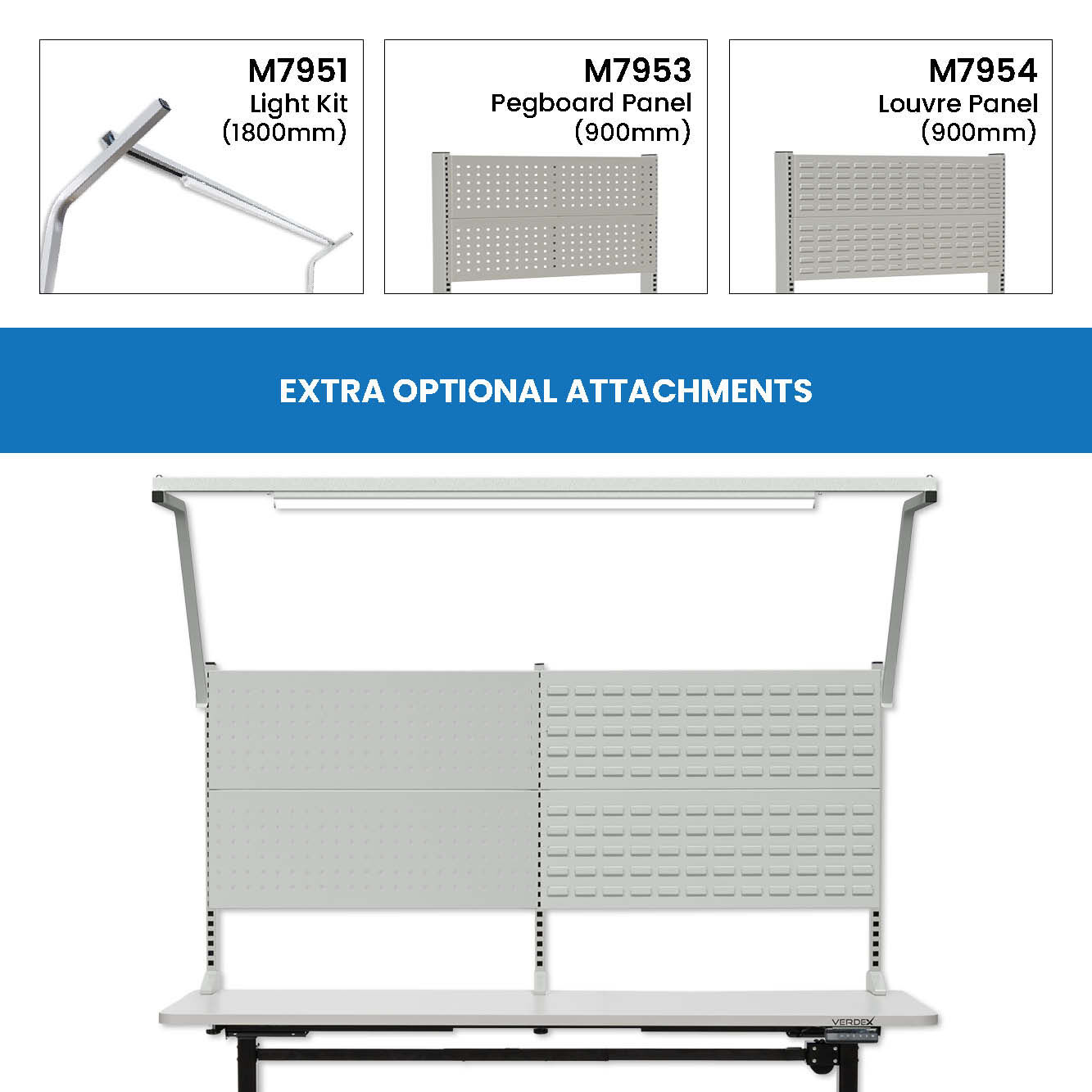 M7951
Light Kit
(1800mm)

M7953
Pegboard Panel
(900mm)

M7954
Louvre Panel
(900mm)

EXTRA OPTIONAL ATTACHMENTS

VERDEX